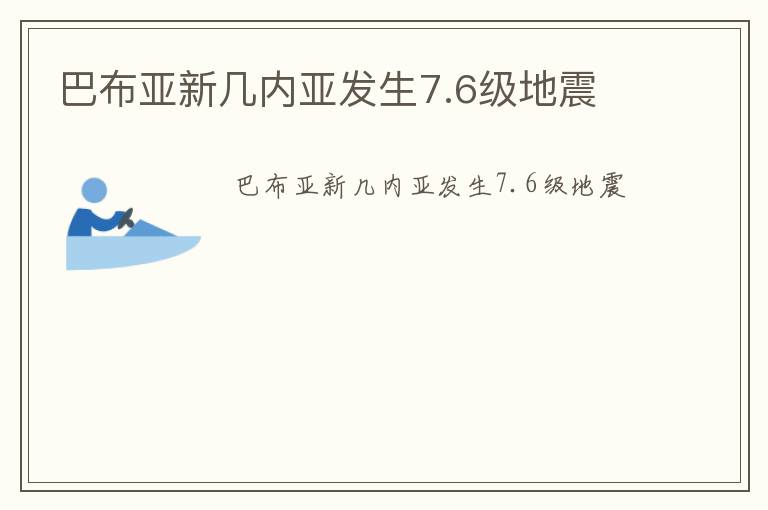 巴布亚新几内亚发生7.6级地震

巴布亚新几内亚发生7.6级地震